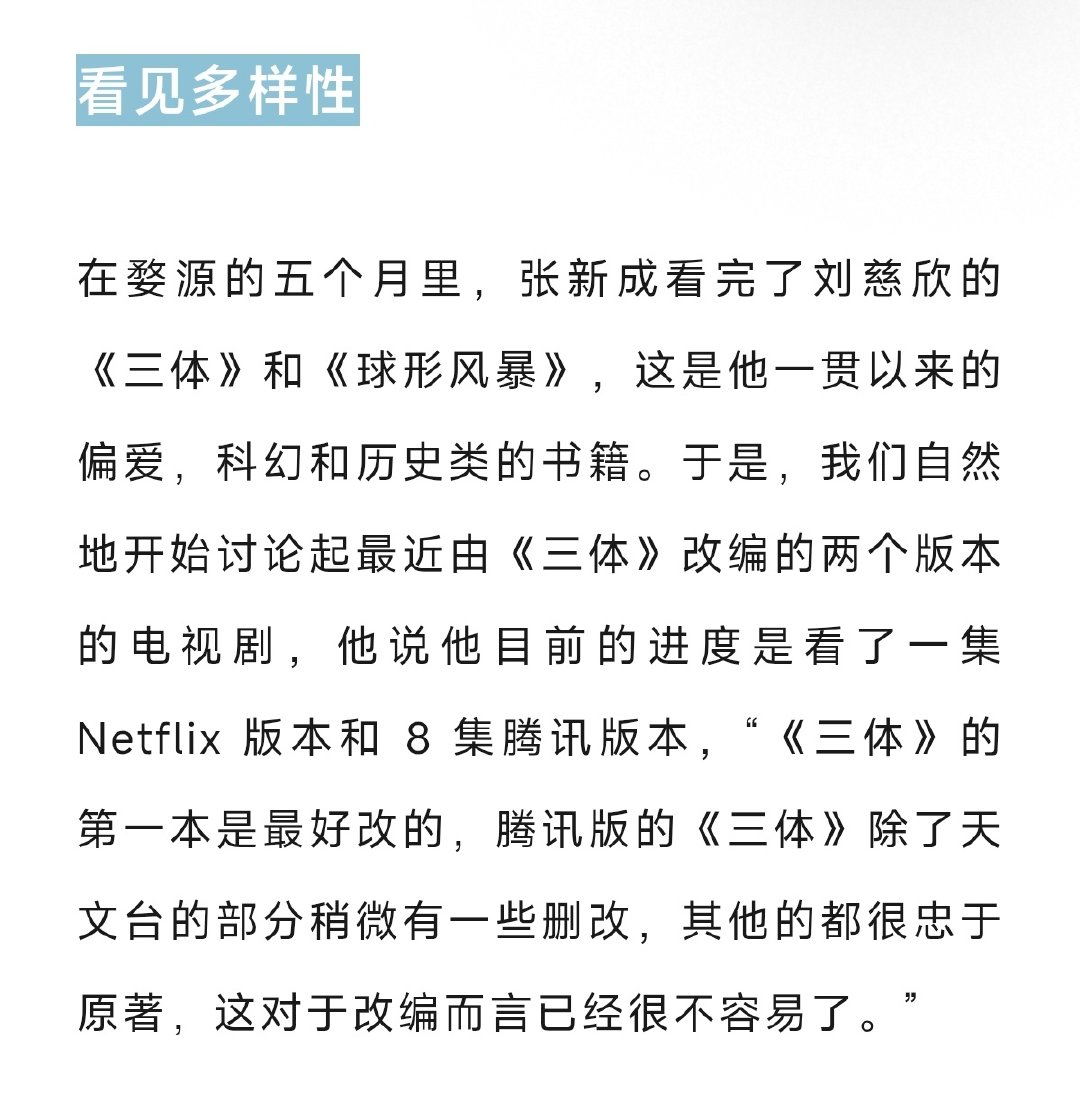 看见多样性

在婺源的五个月里，张新成看完了刘慈欣的《三体》和《球形风暴》，这是他一贯以来的偏爱，科幻和历史类的书籍。于是，我们自然地开始讨论起最近由《三体》改编的两个版本的电视剧，他说他目前的进度是看了一集Netflix版本和8集腾讯版本，“《三体》的第一本是最好改的，腾讯版的《三体》除了天文台的部分稍微有一些删改，其他的都很忠于原著，这对于改编而言已经很不容易了。”